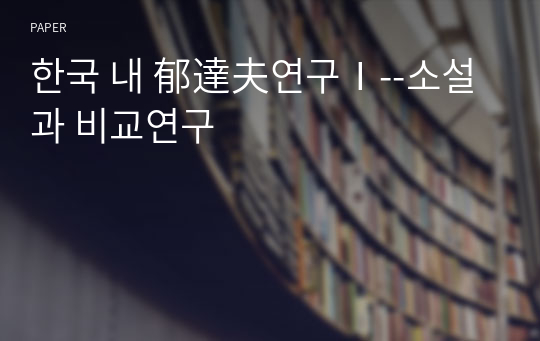 PAPER

한국 내 郁達夫연구 I --소설과 비교연구